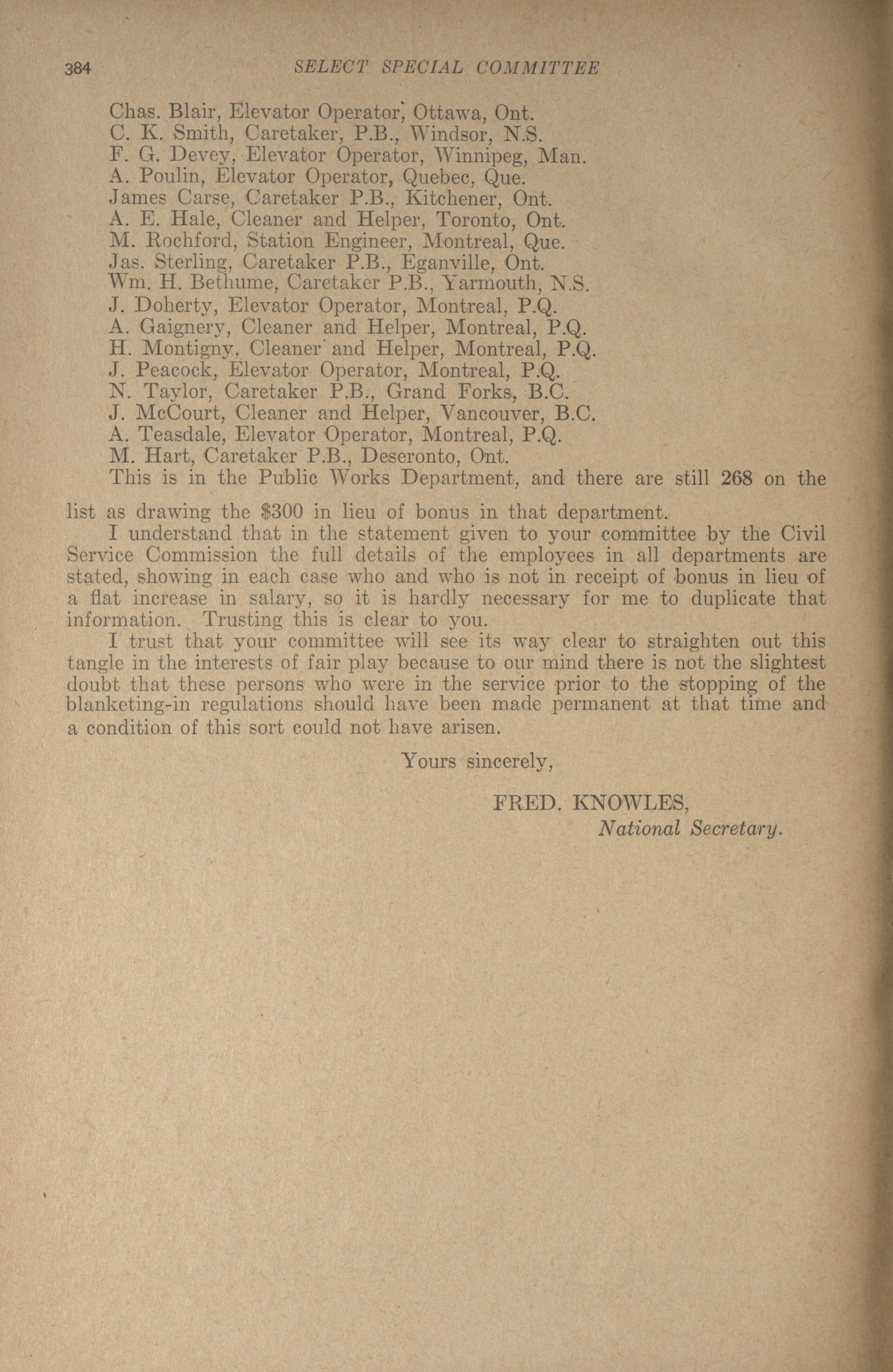 384 SELECT SPECIAL COMMITTEE

Chas. Blair, Elevator Operator, Ottawa, Ont.
C. K. Smith, Caretaker, P.B., Windsor, N.S.
F. G. Devey, Elevator Operator, Winnipeg, Man.
A. Poulin, Elevator Operator, Quebec, Que.
James Carse, Caretaker P.B., Kitchener, Ont.
A. E. Hale, Cleaner and Helper, Toronto, Ont.
M. Rochford, Station Engineer, Montreal, Que.
Jas. Sterling, Caretaker P.B., Eganville, Ont.
Wm. H. Bethume, Caretaker P.B., Yarmouth, N.S.
J. Doherty, Elevator Operator, Montreal, P.Q.
A. Gaignery, Cleaner and Helper, Montreal, P.Q.
H. Montigny, Cleaner and Helper, Montreal, P.Q.
J. Peacock, Elevator Operator, Montreal, P.Q.
N. Taylor, Caretaker P.B., Grand Forks, B.C.
J. McCourt, Cleaner and Helper, Vancouver, B.C.
A. Teasdale, Elevator Operator, Montreal, P.Q.
M. Hart, Caretaker P.B., Deseronto, Ont.

This is in the Public Works Department, and there are still 268 on the list as drawing the $300 in lieu of bonus in that department.

I understand that in the statement given to your committee by the Civil Service Commission the full details of the employees in all departments are stated, showing in each case who and who is not in receipt of bonus in lieu of a flat increase in salary, so it is hardly necessary for me to duplicate that information. Trusting this is clear to you.

I trust that your committee will see its way clear to straighten out this tangle in the interests of fair play because to our mind there is not the slightest doubt that these persons who were in the service prior to the stopping of the blanketing-in regulations should have been made permanent at that time and a condition of this sort could not have arisen.

Yours sincerely,

FRED. KNOWLES,
National Secretary.